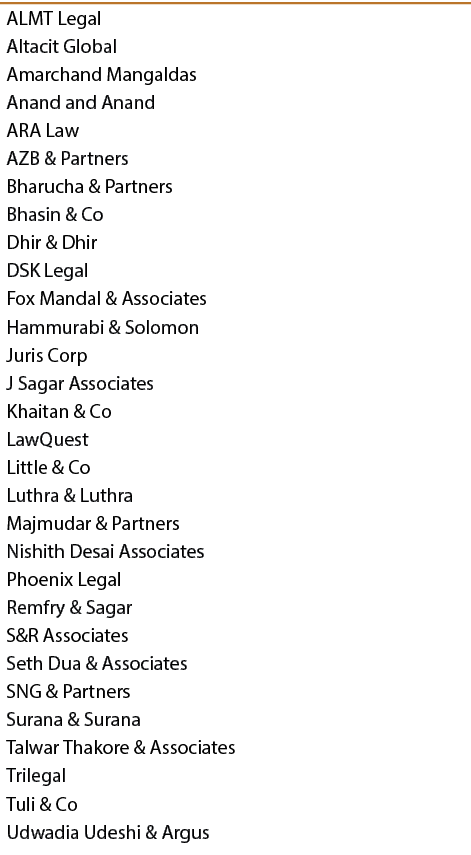 ALMT Legal
Altacit Global
Amarchand Mangaldas
Anand and Anand
ARA Law
AZB & Partners
Bharucha & Partners
Bhasin & Co
Dhir & Dhir
DSK Legal
Fox Mandal & Associates
Hammurabi & Solomon
Juris Corp
J Sagar Associates
Khaitan & Co
LawQuest
Little & Co
Luthra & Luthra
Majmudar & Partners
Nishith Desai Associates
Phoenix Legal
Remfry & Sagar
S&R Associates
Seth Dua & Associates
SNG & Partners
Surana & Surana
Talwar Thakore & Associates
Trilegal
Tuli & Co
Udwadia Udeshi & Argus